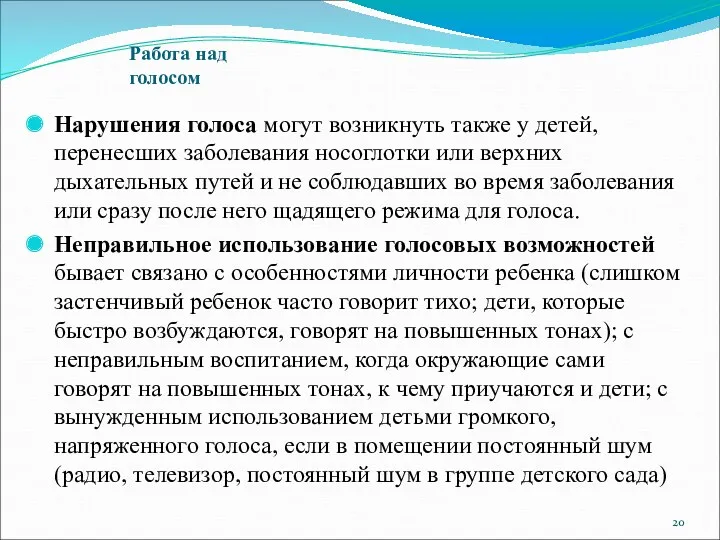 Работа над голосом

Нарушения голоса могут возникнуть также у детей, перенесших заболевания носоглотки или верхних дыхательных путей и не соблюдавших во время заболевания или сразу после него щадящего режима для голоса.

Неправильное использование голосовых возможностей бывает связано с особенностями личности ребенка (слишком застенчивый ребенок часто говорит тихо; дети, которые быстро возбуждаются, говорят на повышенных тонах); с неправильным воспитанием, когда окружающие сами говорят на повышенных тонах, к чему приучаются и дети; с вынужденным использованием детьми громкого, напряженного голоса, если в помещении постоянный шум (радио, телевизор, постоянный шум в группе детского сада)

20